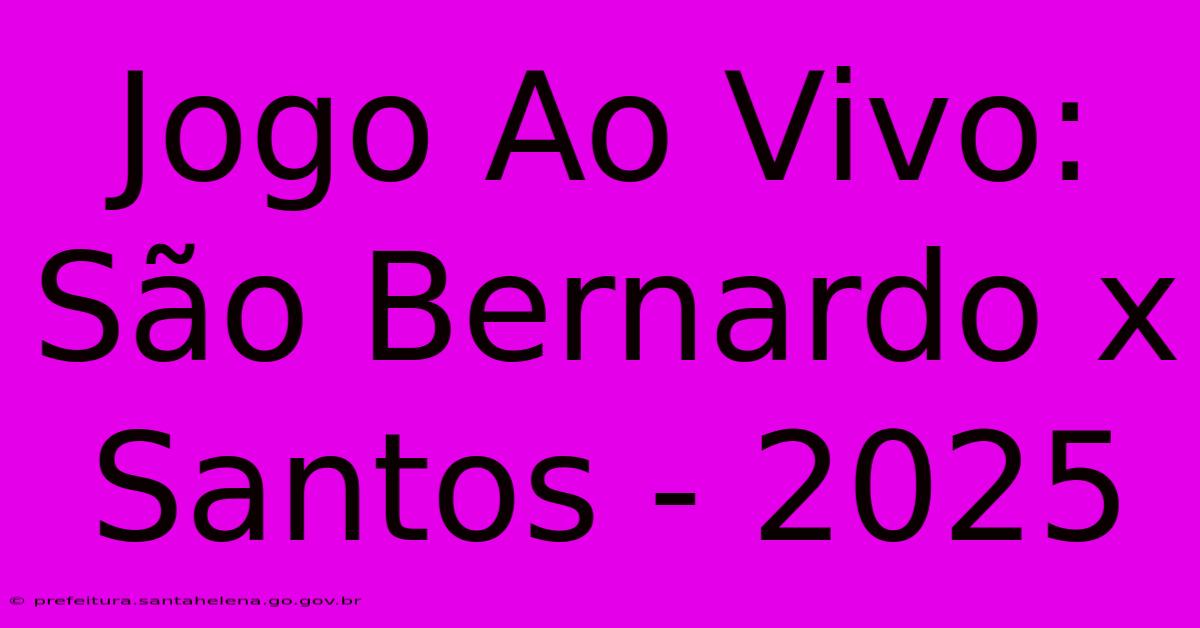 Jogo Ao Vivo: São Bernardo x Santos - 2025

© prefeitura.santahelena.go.gov.br